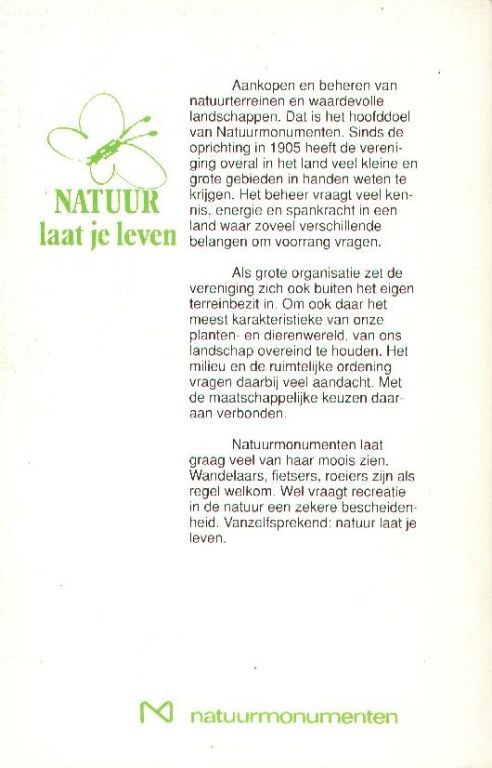 NATUUR
laat je leven

Aankopen en beheren van natuurterreinen en waardevolle landschappen. Dat is het hoofddoel van Natuurmonumenten. Sinds de oprichting in 1905 heeft de vereniging overal in het land veel kleine en grote gebieden in handen weten te krijgen. Het beheer vraagt veel kennis, energie en spankracht in een land waar zoveel verschillende belangen om voorrang vragen.

Als grote organisatie zet de vereniging zich ook buiten het eigen terreinbezit in. Om ook daar het meest karakteristieke van onze planten- en dierenwereld, van ons landschap overeind te houden. Het milieu en de ruimtelijke ordening vragen daarbij veel aandacht. Met de maatschappelijke keuzen daaraan verbonden.

Natuurmonumenten laat graag veel van haar moois zien. Wandelaars, fietsers, roeiers zijn als regel welkom. Wel vraagt recreatie in de natuur een zekere bescheidenheid. Vanzelfsprekend: natuur laat je leven.

natuurmonumenten